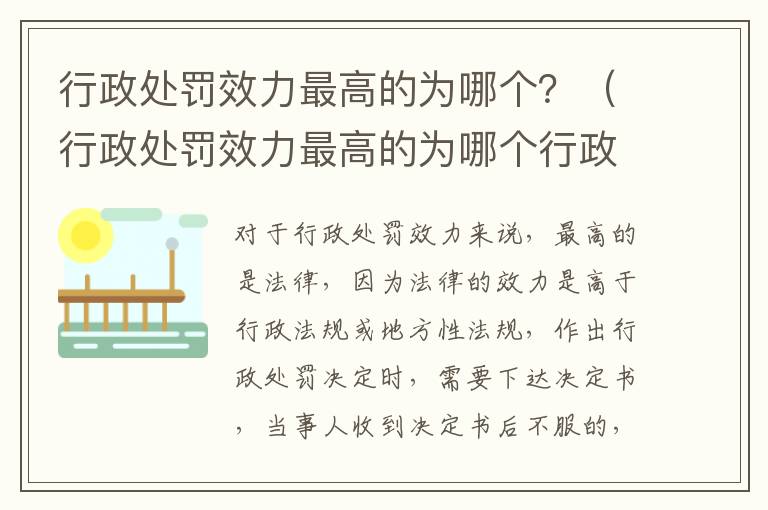 行政处罚效力最高的为哪个？（行政处罚效力最高的为哪个行政

对于行政处罚效力来说，最高的是法律，因为法律的效力是高于行政法规或地方性法规，作出行政处罚决定时，需要下达决定书，当事人收到决定书后不服的，